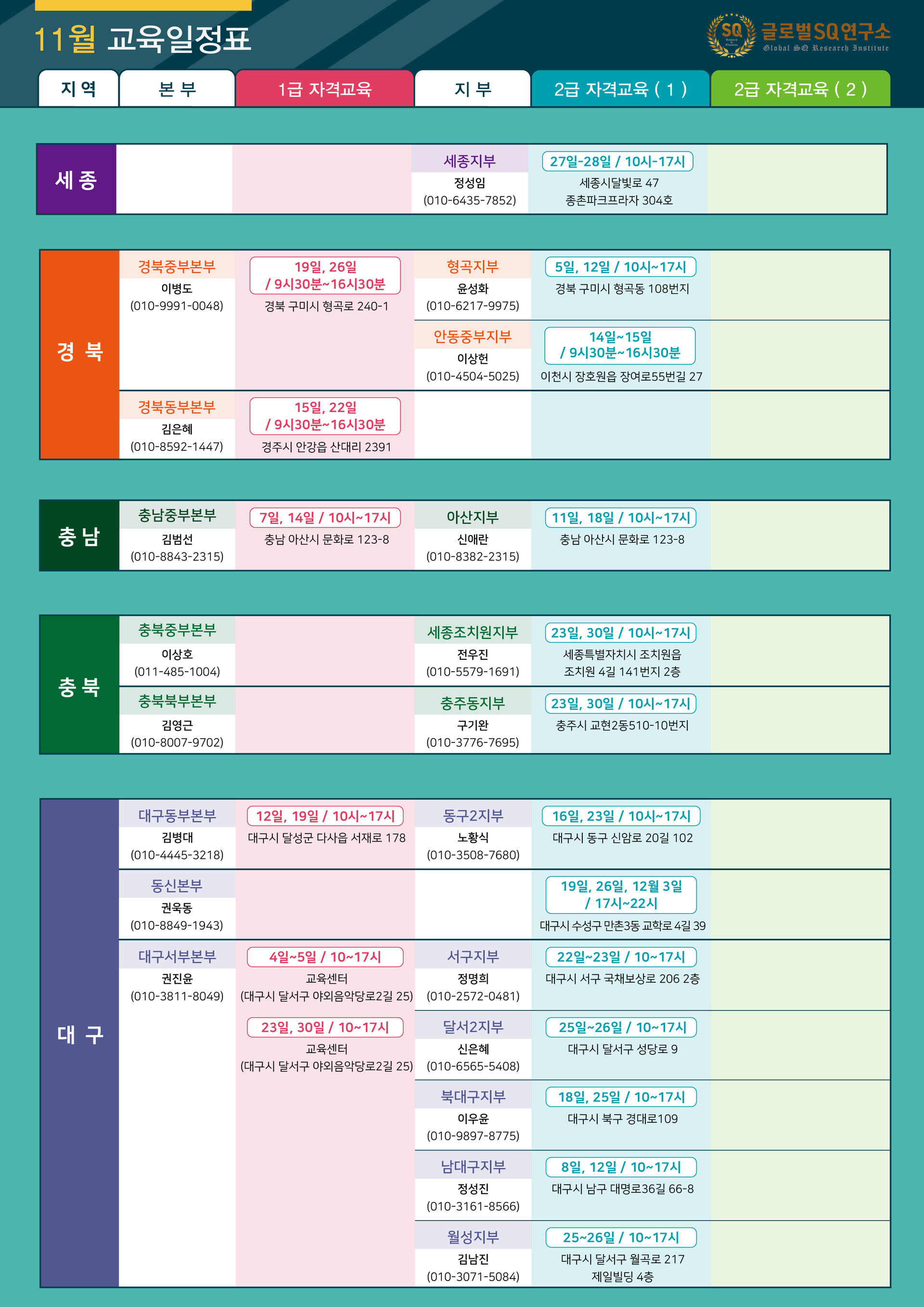 11월 교육일정표

SQ 글로벌SQ연구소
Global SQ Research Institute

| 지 역 | 본 부 | 1급 자격교육 | 지 부 | 2급 자격교육 ( 1 ) | 2급 자격교육 ( 2 ) |
|---|---|---|---|---|---|
| 세 종 | | | 세종지부 정성임 (010-6435-7852) | 27일-28일 / 10시-17시 세종시달빛로 47 종촌파크프라자 304호 | |
| 경 북 | 경북중부본부 이병도 (010-9991-0048) | 19일, 26일 / 9시30분~16시30분 경북 구미시 형곡로 240-1 | 형곡지부 윤성화 (010-6217-9975) | 5일, 12일 / 10시~17시 경북 구미시 형곡동 108번지 | |
| | | | 안동중부지부 이상헌 (010-4504-5025) | 14일~15일 / 9시30분~16시30분 이천시 장호원읍 장여로55번길 27 | |
| | 경북동부본부 김은혜 (010-8592-1447) | 15일, 22일 / 9시30분~16시30분 경주시 안강읍 산대리 2391 | | | |
| 충 남 | 충남중부본부 김범선 (010-8843-2315) | 7일, 14일 / 10시~17시 충남 아산시 문화로 123-8 | 아산지부 신애란 (010-8382-2315) | 11일, 18일 / 10시~17시 충남 아산시 문화로 123-8 | |
| 충 북 | 충북중부본부 이상호 (011-485-1004) | | 세종조치원지부 전우진 (010-5579-1691) | 23일, 30일 / 10시~17시 세종특별자치시 조치원읍 조치원 4길 141번지 2층 | |
| | 충북북부본부 김영근 (010-8007-9702) | | 충주동지부 구기완 (010-3776-7695) | 23일, 30일 / 10시~17시 충주시 교현2동510-10번지 | |
| 대 구 | 대구동부본부 김병대 (010-4445-3218) | 12일, 19일 / 10시~17시 대구시 달성군 다사읍 서재로 178 | 동구2지부 노황식 (010-3508-7680) | 16일, 23일 / 10시~17시 대구시 동구 신암로 20길 102 | |
| | 동신본부 권욱동 (010-8849-1943) | | | 19일, 26일, 12월 3일 / 17시~22시 대구시 수성구 만촌3동 교학로 4길 39 | |
| | 대구서부본부 권진윤 (010-3811-8049) | 4일~5일 / 10~17시 교육센터 (대구시 달서구 야외음악당로2길 25) | 서구지부 정명희 (010-2572-0481) | 22일~23일 / 10~17시 대구시 서구 국채보상로 206 2층 | |
| | | 23일, 30일 / 10~17시 교육센터 (대구시 달서구 야외음악당로2길 25) | 달서2지부 신은혜 (010-6565-5408) | 25일~26일 / 10~17시 대구시 달서구 성당로 9 | |
| | | | 북대구지부 이우윤 (010-9897-8775) | 18일, 25일 / 10~17시 대구시 북구 경대로109 | |
| | | | 남대구지부 정성진 (010-3161-8566) | 8일, 12일 / 10~17시 대구시 남구 대명로36길 66-8 | |
| | | | 월성지부 김남진 (010-3071-5084) | 25~26일 / 10~17시 대구시 달서구 월곡로 217 제일빌딩 4층 | |